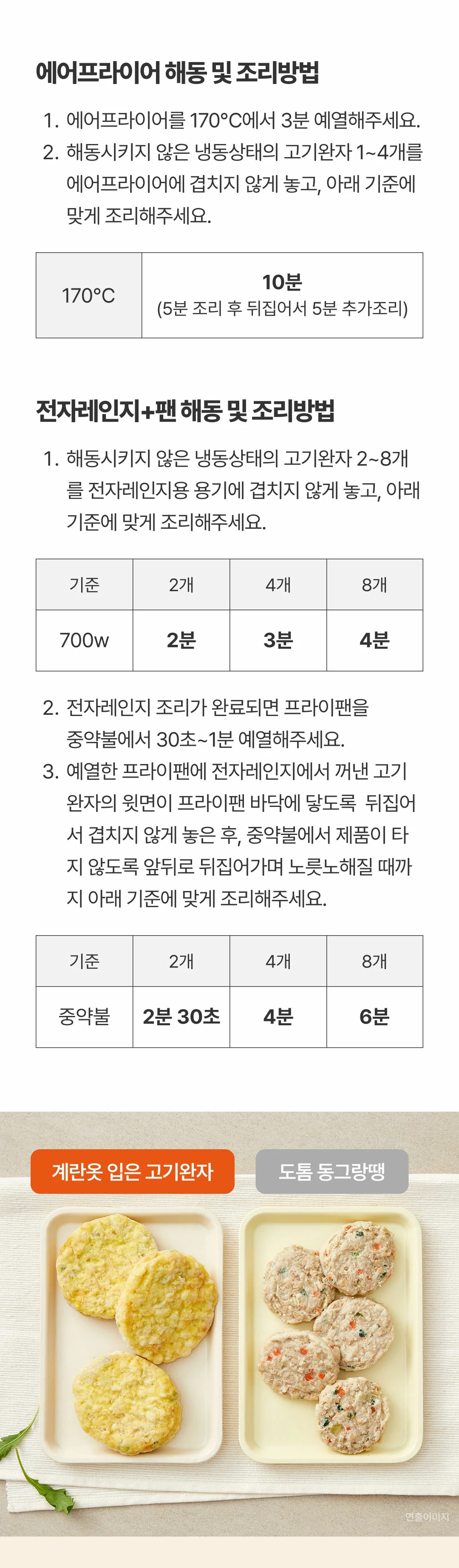 에어프라이어 해동 및 조리방법

1. 에어프라이어를 170°C에서 3분 예열해주세요.
2. 해동시키지 않은 냉동상태의 고기완자 1~4개를 에어프라이어에 겹치지 않게 놓고, 아래 기준에 맞게 조리해주세요.

| 170°C | 10분 (5분 조리 후 뒤집어서 5분 추가조리) |
|---|---|

전자레인지+팬 해동 및 조리방법

1. 해동시키지 않은 냉동상태의 고기완자 2~8개를 전자레인지용 용기에 겹치지 않게 놓고, 아래 기준에 맞게 조리해주세요.

| 기준 | 2개 | 4개 | 8개 |
|---|---|---|---|
| 700w | 2분 | 3분 | 4분 |

2. 전자레인지 조리가 완료되면 프라이팬을 중약불에서 30초~1분 예열해주세요.
3. 예열한 프라이팬에 전자레인지에서 꺼낸 고기완자의 윗면이 프라이팬 바닥에 닿도록 뒤집어서 겹치지 않게 놓은 후, 중약불에서 제품이 타지 않도록 앞뒤로 뒤집어가며 노릇노해질 때까지 아래 기준에 맞게 조리해주세요.

| 기준 | 2개 | 4개 | 8개 |
|---|---|---|---|
| 중약불 | 2분 30초 | 4분 | 6분 |

계란옷 입은 고기완자

도톰 동그랑땡

연출이미지